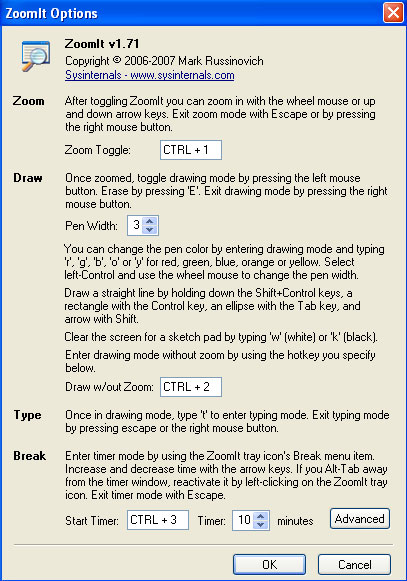 ZoomIt Options

ZoomIt v1.71
Copyright © 2006-2007 Mark Russinovich
Sysinternals - www.sysinternals.com

Zoom
After toggling ZoomIt you can zoom in with the wheel mouse or up and down arrow keys. Exit zoom mode with Escape or by pressing the right mouse button.

Zoom Toggle: CTRL + 1

Draw
Once zoomed, toggle drawing mode by pressing the left mouse button. Erase by pressing 'E'. Exit drawing mode by pressing the right mouse button.

Pen Width: 3

You can change the pen color by entering drawing mode and typing 'r', 'g', 'b', 'o' or 'y' for red, green, blue, orange or yellow. Select left-Control and use the wheel mouse to change the pen width.

Draw a straight line by holding down the Shift+Control keys, a rectangle with the Control key, an ellipse with the Tab key, and arrow with Shift.

Clear the screen for a sketch pad by typing 'w' (white) or 'k' (black).

Enter drawing mode without zoom by using the hotkey you specify below.

Draw w/out Zoom: CTRL + 2

Type
Once in drawing mode, type 't' to enter typing mode. Exit typing mode by pressing escape or the right mouse button.

Break
Enter timer mode by using the ZoomIt tray icon's Break menu item. Increase and decrease time with the arrow keys. If you Alt-Tab away from the timer window, reactivate it by left-clicking on the ZoomIt tray icon. Exit timer mode with Escape.

Start Timer: CTRL + 3 Timer: 10 minutes Advanced

OK Cancel